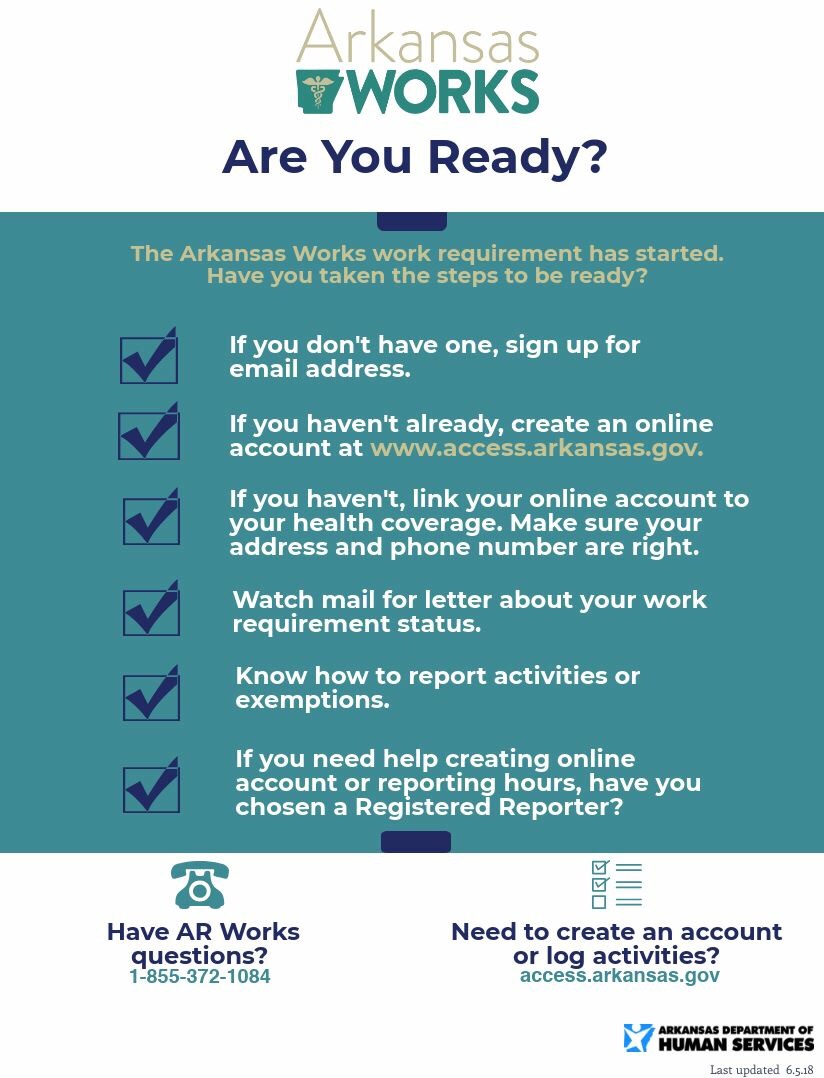 Arkansas
WORKS

Are You Ready?

The Arkansas Works work requirement has started. Have you taken the steps to be ready?

If you don't have one, sign up for email address.

If you haven't already, create an online account at www.access.arkansas.gov.

If you haven't, link your online account to your health coverage. Make sure your address and phone number are right.

Watch mail for letter about your work requirement status.

Know how to report activities or exemptions.

If you need help creating online account or reporting hours, have you chosen a Registered Reporter?

Have AR Works questions?
1-855-372-1084

Need to create an account or log activities?
access.arkansas.gov

ARKANSAS DEPARTMENT OF HUMAN SERVICES

Last updated 6.5.18